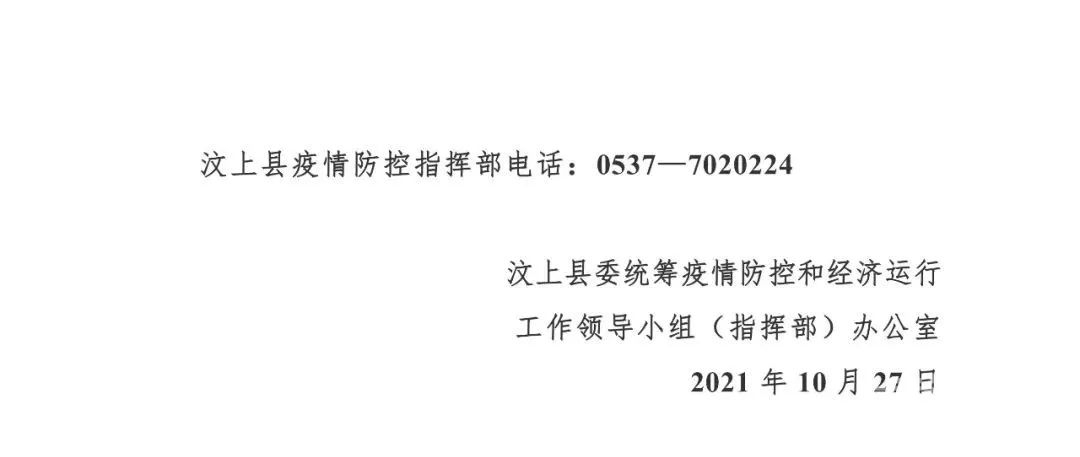 汶上县疫情防控指挥部电话：0537—7020224

汶上县委统筹疫情防控和经济运行
工作领导小组（指挥部）办公室
2021 年 10 月 27 日